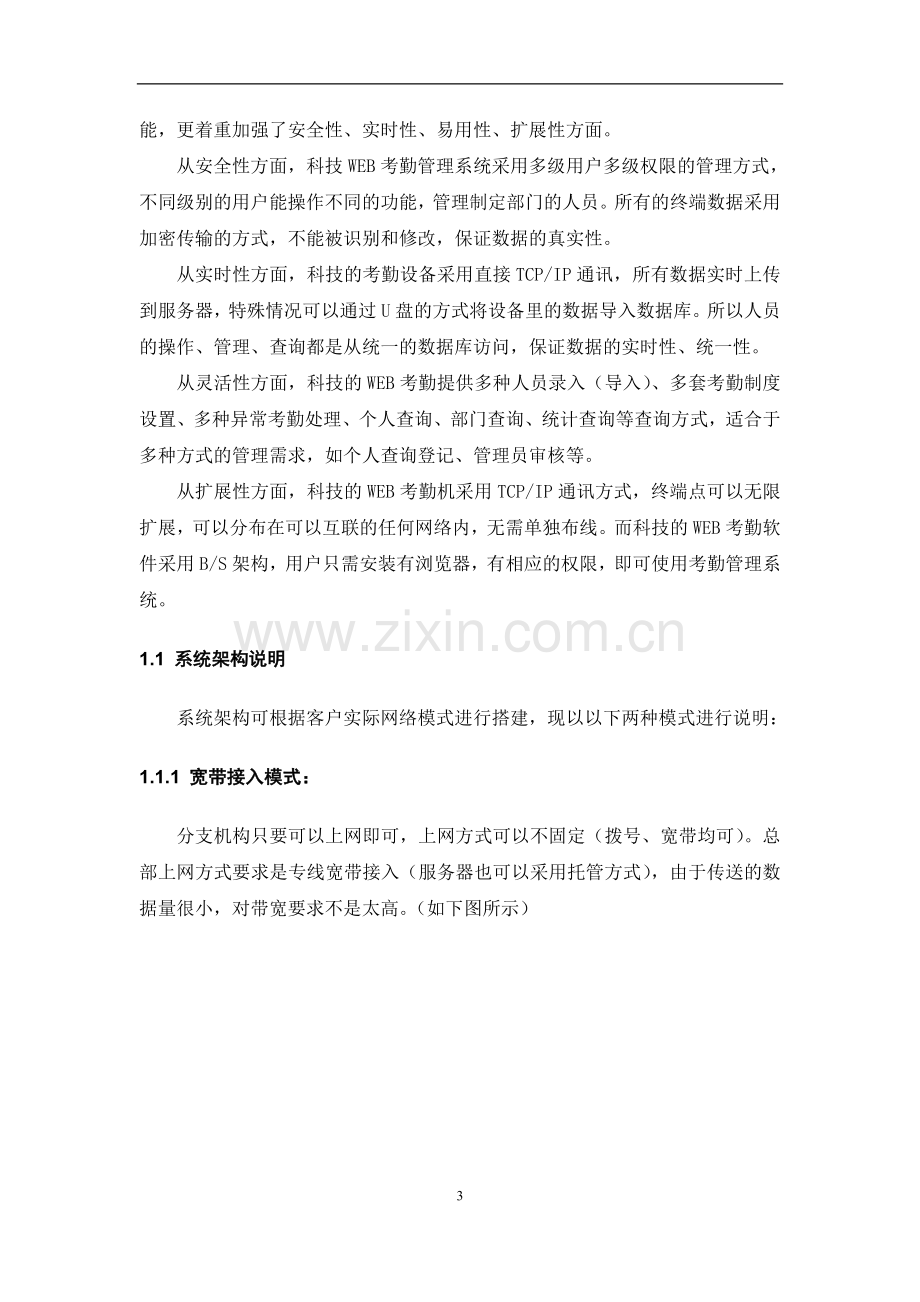 能，更着重加强了安全性、实时性、易用性、扩展性方面。

从安全性方面，科技WEB考勤管理系统采用多级用户多级权限的管理方式，不同级别的用户能操作不同的功能，管理制定部门的人员。所有的终端数据采用加密传输的方式，不能被识别和修改，保证数据的真实性。

从实时性方面，科技的考勤设备采用直接TCP/IP通讯，所有数据实时上传到服务器，特殊情况可以通过U盘的方式将设备里的数据导入数据库。所以人员的操作、管理、查询都是从统一的数据库访问，保证数据的实时性、统一性。

从灵活性方面，科技的WEB考勤提供多种人员录入（导入）、多套考勤制度设置、多种异常考勤处理、个人查询、部门查询、统计查询等查询方式，适合于多种方式的管理需求，如个人查询登记、管理员审核等。

从扩展性方面，科技的WEB考勤机采用TCP/IP通讯方式，终端点可以无限扩展，可以分布在可以互联的任何网络内，无需单独布线。而科技的WEB考勤软件采用B/S架构，用户只需安装有浏览器，有相应的权限，即可使用考勤管理系统。

1.1 系统架构说明

系统架构可根据客户实际网络模式进行搭建，现以以下两种模式进行说明：

1.1.1 宽带接入模式：

分支机构只要可以上网即可，上网方式可以不固定（拨号、宽带均可）。总部上网方式要求是专线宽带接入（服务器也可以采用托管方式），由于传送的数据量很小，对带宽要求不是太高。（如下图所示）

3

www.zixin.com.cn